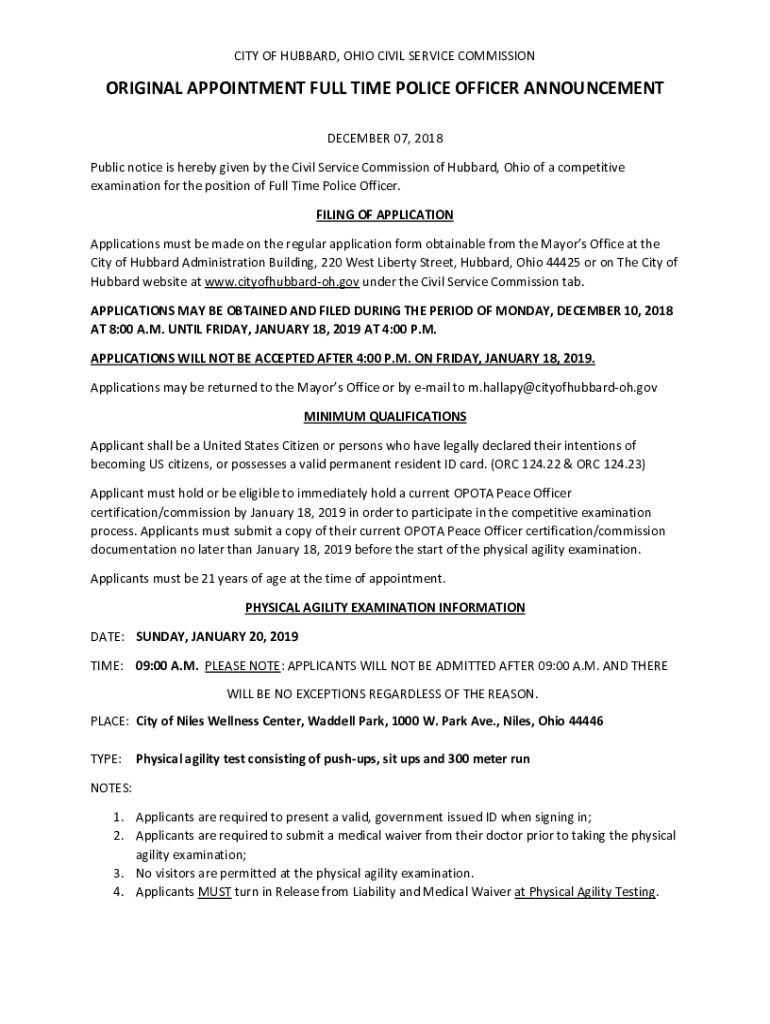 CITY OF HUBBARD, OHIO CIVIL SERVICE COMMISSION

ORIGINAL APPOINTMENT FULL TIME POLICE OFFICER ANNOUNCEMENT

DECEMBER 07, 2018

Public notice is hereby given by the Civil Service Commission of Hubbard, Ohio of a competitive examination for the position of Full Time Police Officer.

FILING OF APPLICATION

Applications must be made on the regular application form obtainable from the Mayor's Office at the City of Hubbard Administration Building, 220 West Liberty Street, Hubbard, Ohio 44425 or on The City of Hubbard website at www.cityofhubbard-oh.gov under the Civil Service Commission tab.

APPLICATIONS MAY BE OBTAINED AND FILED DURING THE PERIOD OF MONDAY, DECEMBER 10, 2018 AT 8:00 A.M. UNTIL FRIDAY, JANUARY 18, 2019 AT 4:00 P.M.

APPLICATIONS WILL NOT BE ACCEPTED AFTER 4:00 P.M. ON FRIDAY, JANUARY 18, 2019.

Applications may be returned to the Mayor's Office or by e-mail to m.hallapy@cityofhubbard-oh.gov

MINIMUM QUALIFICATIONS

Applicant shall be a United States Citizen or persons who have legally declared their intentions of becoming US citizens, or possesses a valid permanent resident ID card. (ORC 124.22 & ORC 124.23)

Applicant must hold or be eligible to immediately hold a current OPOTA Peace Officer certification/commission by January 18, 2019 in order to participate in the competitive examination process. Applicants must submit a copy of their current OPOTA Peace Officer certification/commission documentation no later than January 18, 2019 before the start of the physical agility examination.

Applicants must be 21 years of age at the time of appointment.

PHYSICAL AGILITY EXAMINATION INFORMATION

DATE: SUNDAY, JANUARY 20, 2019

TIME: 09:00 A.M. PLEASE NOTE: APPLICANTS WILL NOT BE ADMITTED AFTER 09:00 A.M. AND THERE WILL BE NO EXCEPTIONS REGARDLESS OF THE REASON.

PLACE: City of Niles Wellness Center, Waddell Park, 1000 W. Park Ave., Niles, Ohio 44446

TYPE: Physical agility test consisting of push-ups, sit ups and 300 meter run

NOTES:

1. Applicants are required to present a valid, government issued ID when signing in;
2. Applicants are required to submit a medical waiver from their doctor prior to taking the physical agility examination;
3. No visitors are permitted at the physical agility examination.
4. Applicants MUST turn in Release from Liability and Medical Waiver at Physical Agility Testing.